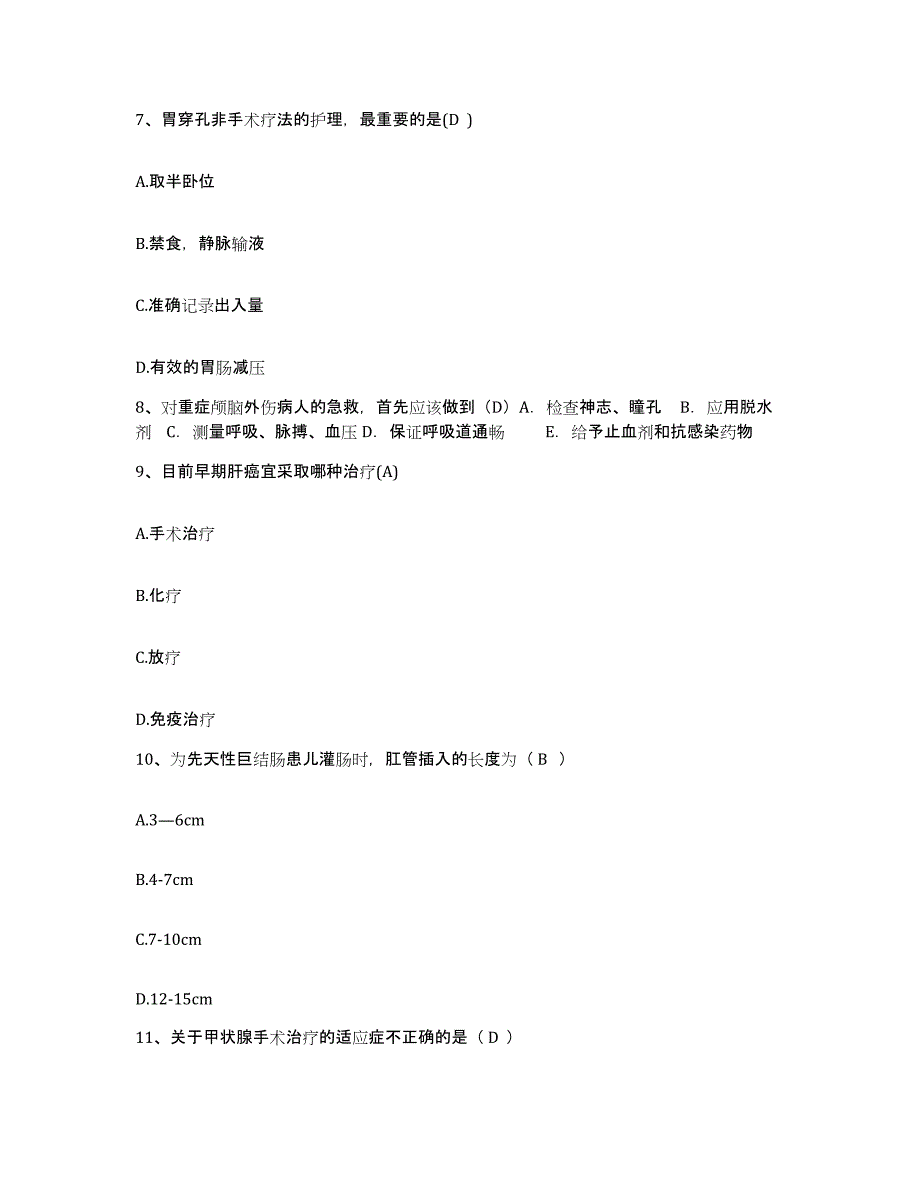 7、胃穿孔非手术疗法的护理，最重要的是(D )

A.取半卧位

B.禁食，静脉输液

C.准确记录出入量

D.有效的胃肠减压

8、对重症颅脑外伤病人的急救，首先应该做到（D）A. 检查神志、瞳孔 B. 应用脱水剂 C. 测量呼吸、脉搏、血压 D. 保证呼吸道通畅 E. 给予止血剂和抗感染药物

9、目前早期肝癌宜采取哪种治疗(A)

A.手术治疗

B.化疗

C.放疗

D.免疫治疗

10、为先天性巨结肠患儿灌肠时，肛管插入的长度为（ B ）

A.3—6cm

B.4-7cm

C.7-10cm

D.12-15cm

11、关于甲状腺手术治疗的适应症不正确的是（ D ）